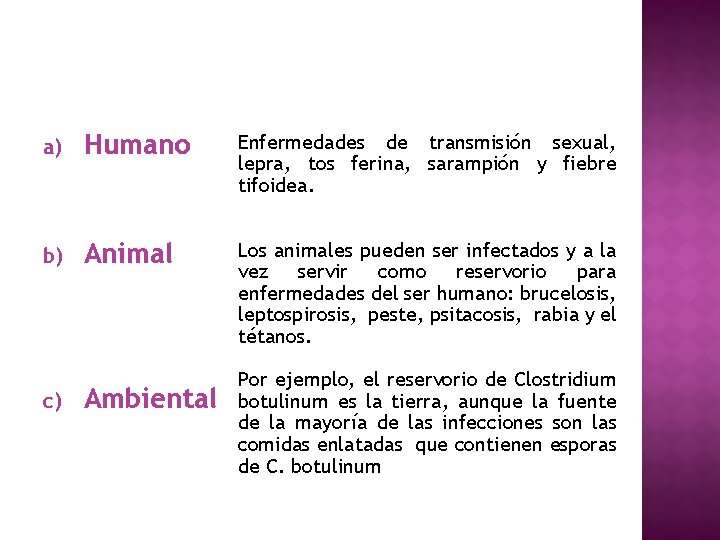 a) Humano

Enfermedades de transmisión sexual, lepra, tos ferina, sarampión y fiebre tifoidea.

b) Animal

Los animales pueden ser infectados y a la vez servir como reservorio para enfermedades del ser humano: brucelosis, leptospirosis, peste, psitacosis, rabia y el tétanos.

c) Ambiental

Por ejemplo, el reservorio de Clostridium botulinum es la tierra, aunque la fuente de la mayoría de las infecciones son las comidas enlatadas que contienen esporas de C. botulinum